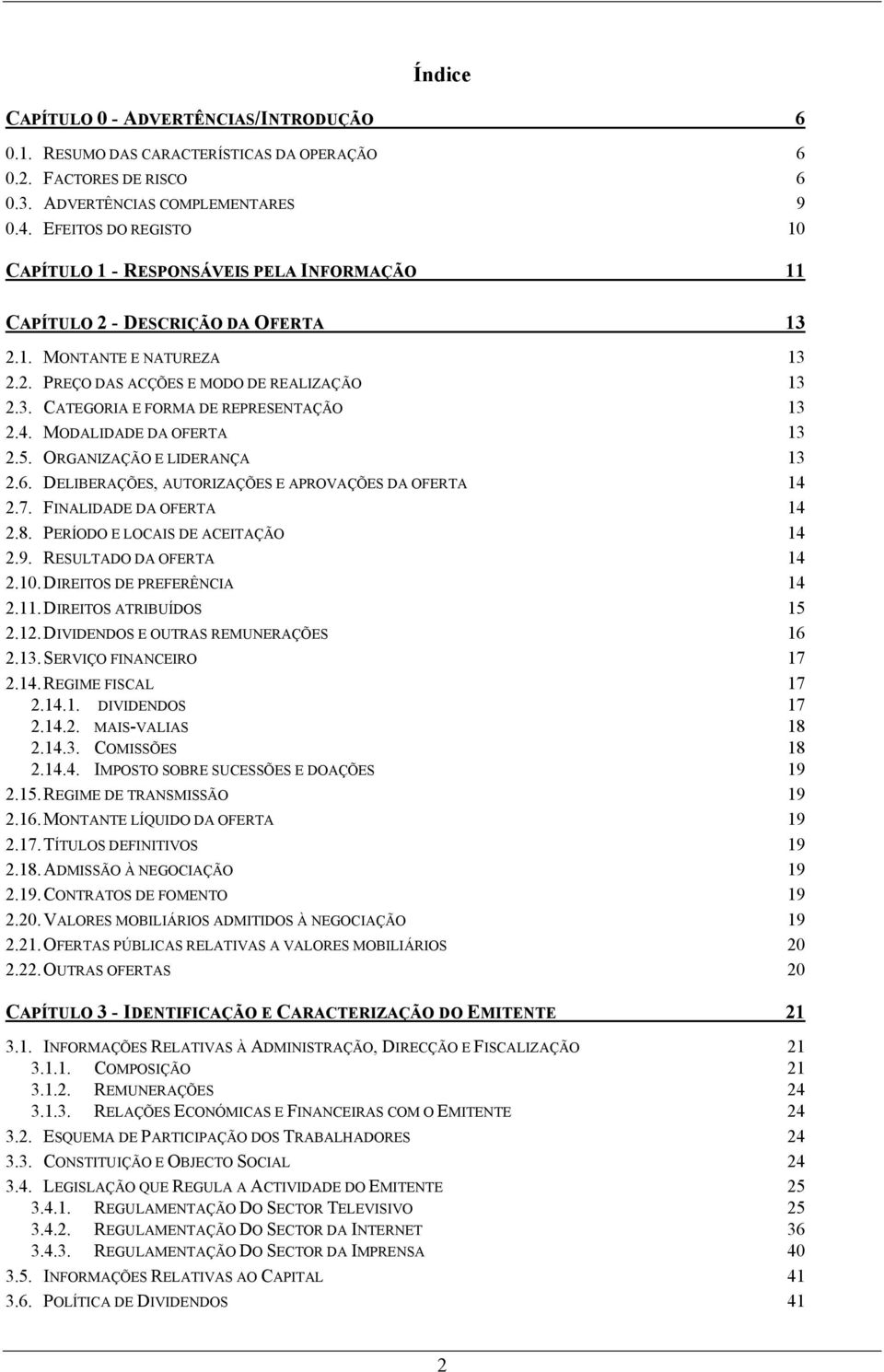 Índice

CAPÍTULO 0 - ADVERTÊNCIAS/INTRODUÇÃO 6
0.1. RESUMO DAS CARACTERÍSTICAS DA OPERAÇÃO 6
0.2. FACTORES DE RISCO 6
0.3. ADVERTÊNCIAS COMPLEMENTARES 9
0.4. EFEITOS DO REGISTO 10

CAPÍTULO 1 - RESPONSÁVEIS PELA INFORMAÇÃO 11

CAPÍTULO 2 - DESCRIÇÃO DA OFERTA 13
2.1. MONTANTE E NATUREZA 13
2.2. PREÇO DAS ACÇÕES E MODO DE REALIZAÇÃO 13
2.3. CATEGORIA E FORMA DE REPRESENTAÇÃO 13
2.4. MODALIDADE DA OFERTA 13
2.5. ORGANIZAÇÃO E LIDERANÇA 13
2.6. DELIBERAÇÕES, AUTORIZAÇÕES E APROVAÇÕES DA OFERTA 14
2.7. FINALIDADE DA OFERTA 14
2.8. PERÍODO E LOCAIS DE ACEITAÇÃO 14
2.9. RESULTADO DA OFERTA 14
2.10. DIREITOS DE PREFERÊNCIA 14
2.11. DIREITOS ATRIBUÍDOS 15
2.12. DIVIDENDOS E OUTRAS REMUNERAÇÕES 16
2.13. SERVIÇO FINANCEIRO 17
2.14. REGIME FISCAL 17
2.14.1. DIVIDENDOS 17
2.14.2. MAIS-VALIAS 18
2.14.3. COMISSÕES 18
2.14.4. IMPOSTO SOBRE SUCESSÕES E DOAÇÕES 19
2.15. REGIME DE TRANSMISSÃO 19
2.16. MONTANTE LÍQUIDO DA OFERTA 19
2.17. TÍTULOS DEFINITIVOS 19
2.18. ADMISSÃO À NEGOCIAÇÃO 19
2.19. CONTRATOS DE FOMENTO 19
2.20. VALORES MOBILIÁRIOS ADMITIDOS À NEGOCIAÇÃO 19
2.21. OFERTAS PÚBLICAS RELATIVAS A VALORES MOBILIÁRIOS 20
2.22. OUTRAS OFERTAS 20

CAPÍTULO 3 - IDENTIFICAÇÃO E CARACTERIZAÇÃO DO EMITENTE 21
3.1. INFORMAÇÕES RELATIVAS À ADMINISTRAÇÃO, DIRECÇÃO E FISCALIZAÇÃO 21
3.1.1. COMPOSIÇÃO 21
3.1.2. REMUNERAÇÕES 24
3.1.3. RELAÇÕES ECONÓMICAS E FINANCEIRAS COM O EMITENTE 24
3.2. ESQUEMA DE PARTICIPAÇÃO DOS TRABALHADORES 24
3.3. CONSTITUIÇÃO E OBJECTO SOCIAL 24
3.4. LEGISLAÇÃO QUE REGULA A ACTIVIDADE DO EMITENTE 25
3.4.1. REGULAMENTAÇÃO DO SECTOR TELEVISIVO 25
3.4.2. REGULAMENTAÇÃO DO SECTOR DA INTERNET 36
3.4.3. REGULAMENTAÇÃO DO SECTOR DA IMPRENSA 40
3.5. INFORMAÇÕES RELATIVAS AO CAPITAL 41
3.6. POLÍTICA DE DIVIDENDOS 41

2